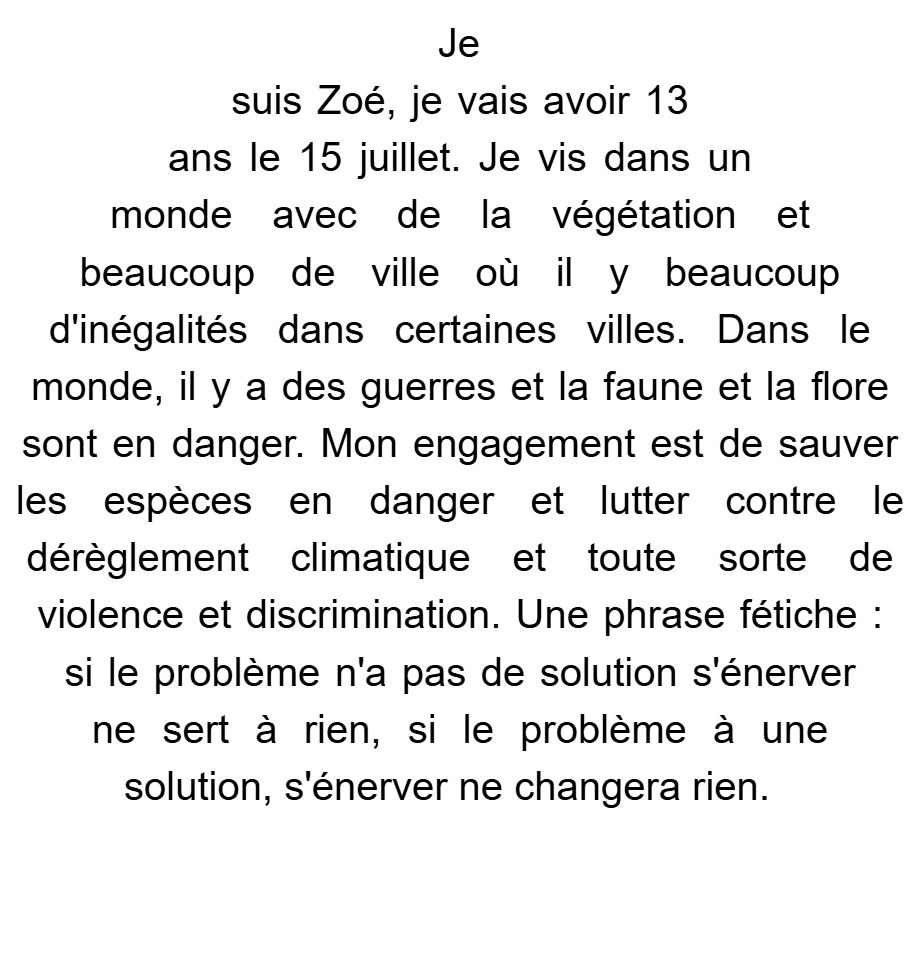 Je suis Zoé, je vais avoir 13 ans le 15 juillet. Je vis dans un monde avec de la végétation et beaucoup de ville où il y beaucoup d'inégalités dans certaines villes. Dans le monde, il y a des guerres et la faune et la flore sont en danger. Mon engagement est de sauver les espèces en danger et lutter contre le dérèglement climatique et toute sorte de violence et discrimination. Une phrase fétiche : si le problème n'a pas de solution s'énerver ne sert à rien, si le problème à une solution, s'énerver ne changera rien.